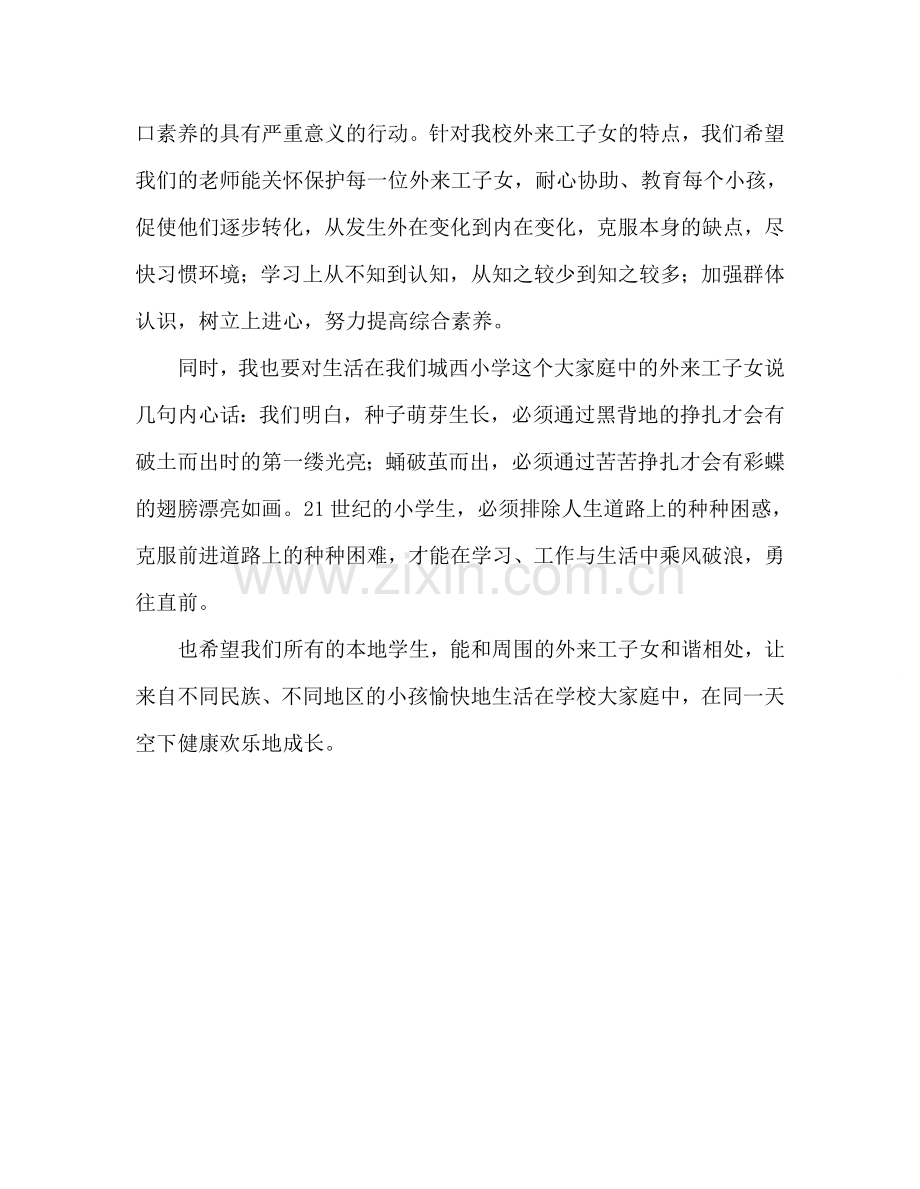 口素养的具有严重意义的行动。针对我校外来工子女的特点，我们希望我们的老师能关怀保护每一位外来工子女，耐心协助、教育每个小孩，促使他们逐步转化，从发生外在变化到内在变化，克服本身的缺点，尽快习惯环境；学习上从不知到认知，从知之较少到知之较多；加强群体认识，树立上进心，努力提高综合素养。

同时，我也要对生活在我们城西小学这个大家庭中的外来工子女说几句内心话：我们明白，种子萌芽生长，必须通过黑背地的挣扎才会有破土而出时的第一缕光亮；蛹破茧而出，必须通过苦苦挣扎才会有彩蝶的翅膀漂亮如画。21 世纪的小学生，必须排除人生道路上的种种困惑，克服前进道路上的种种困难，才能在学习、工作与生活中乘风破浪，勇往直前。

也希望我们所有的本地学生，能和周围的外来工子女和谐相处，让来自不同民族、不同地区的小孩愉快地生活在学校大家庭中，在同一天空下健康欢乐地成长。

www.zixin.com.cn